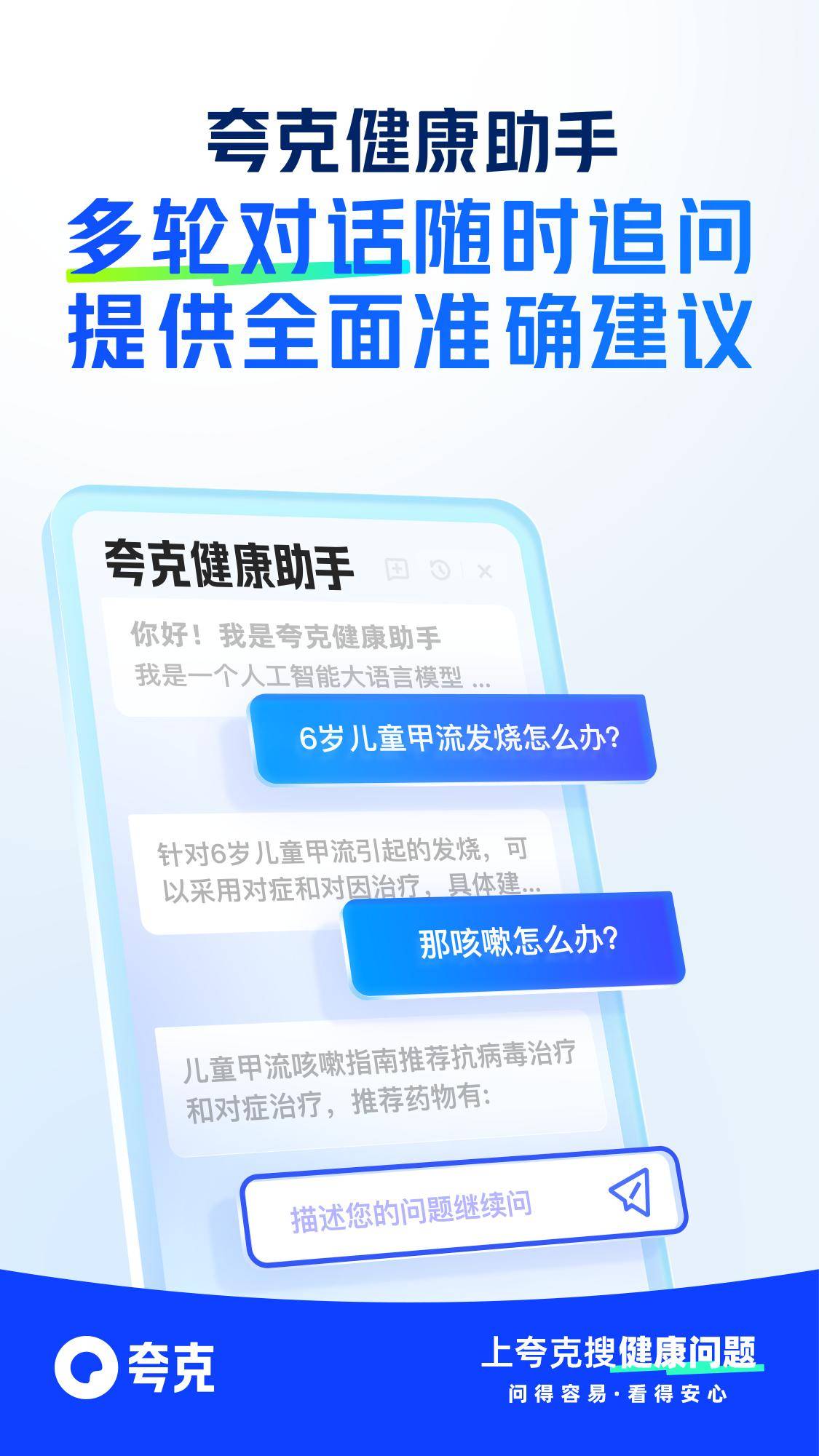 夸克健康助手

多轮对话随时追问
提供全面准确建议

夸克健康助手

你好！我是夸克健康助手
我是一个人工智能大语言模型 ...

6岁儿童甲流发烧怎么办?

针对6岁儿童甲流引起的发烧，可以采用对症和对因治疗，具体建...

那咳嗽怎么办?

儿童甲流咳嗽指南推荐抗病毒治疗和对症治疗，推荐药物有:

描述您的问题继续问

夸克

上夸克搜健康问题
问得容易·看得安心